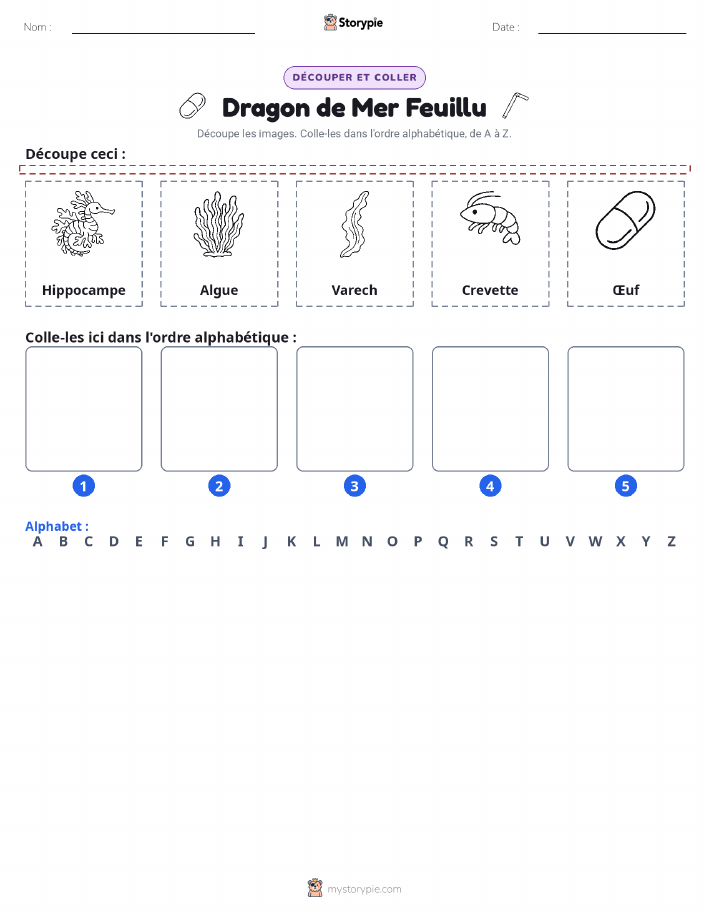 Nom :

Storypie

Date :

DÉCOUPER ET COLLER

Dragon de Mer Feuillu

Découpe les images. Colle-les dans l'ordre alphabétique, de A à Z.

Découpe ceci :

Hippocampe

Algue

Varech

Crevette

Œuf

Colle-les ici dans l'ordre alphabétique :

1

2

3

4

5

Alphabet :
A B C D E F G H I J K L M N O P Q R S T U V W X Y Z

mystorypie.com